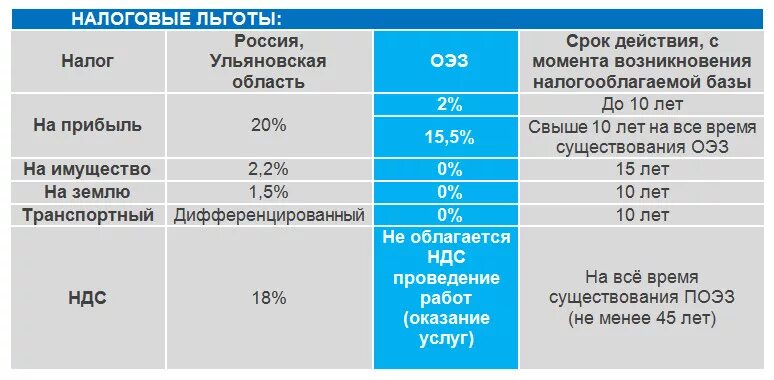 НАЛОГОВЫЕ ЛЬГОТЫ:

| Налог | Россия, Ульяновская область | ОЭЗ | Срок действия, с момента возникновения налогооблагаемой базы |
|---|---|---|---|
| На прибыль | 20% | 2% | До 10 лет |
| | | 15,5% | Свыше 10 лет на все время существования ОЭЗ |
| На имущество | 2,2% | 0% | 15 лет |
| На землю | 1,5% | 0% | 10 лет |
| Транспортный | Дифференцированный | 0% | 10 лет |
| НДС | 18% | Не облагается НДС проведение работ (оказание услуг) | На всё время существования ПОЭЗ (не менее 45 лет) |